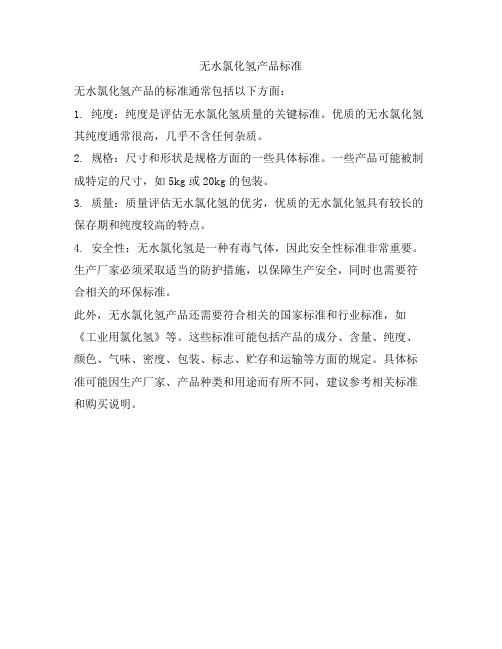 无水氯化氢产品标准

无水氯化氢产品的标准通常包括以下方面：

1. 纯度：纯度是评估无水氯化氢质量的关键标准。优质的无水氯化氢其纯度通常很高，几乎不含任何杂质。

2. 规格：尺寸和形状是规格方面的一些具体标准。一些产品可能被制成特定的尺寸，如 5kg 或 20kg 的包装。

3. 质量：质量评估无水氯化氢的优劣，优质的无水氯化氢具有较长的保存期和纯度较高的特点。

4. 安全性：无水氯化氢是一种有毒气体，因此安全性标准非常重要。生产厂家必须采取适当的防护措施，以保障生产安全，同时也需要符合相关的环保标准。

此外，无水氯化氢产品还需要符合相关的国家标准和行业标准，如《工业用氯化氢》等。这些标准可能包括产品的成分、含量、纯度、颜色、气味、密度、包装、标志、贮存和运输等方面的规定。具体标准可能因生产厂家、产品种类和用途而有所不同，建议参考相关标准和购买说明。